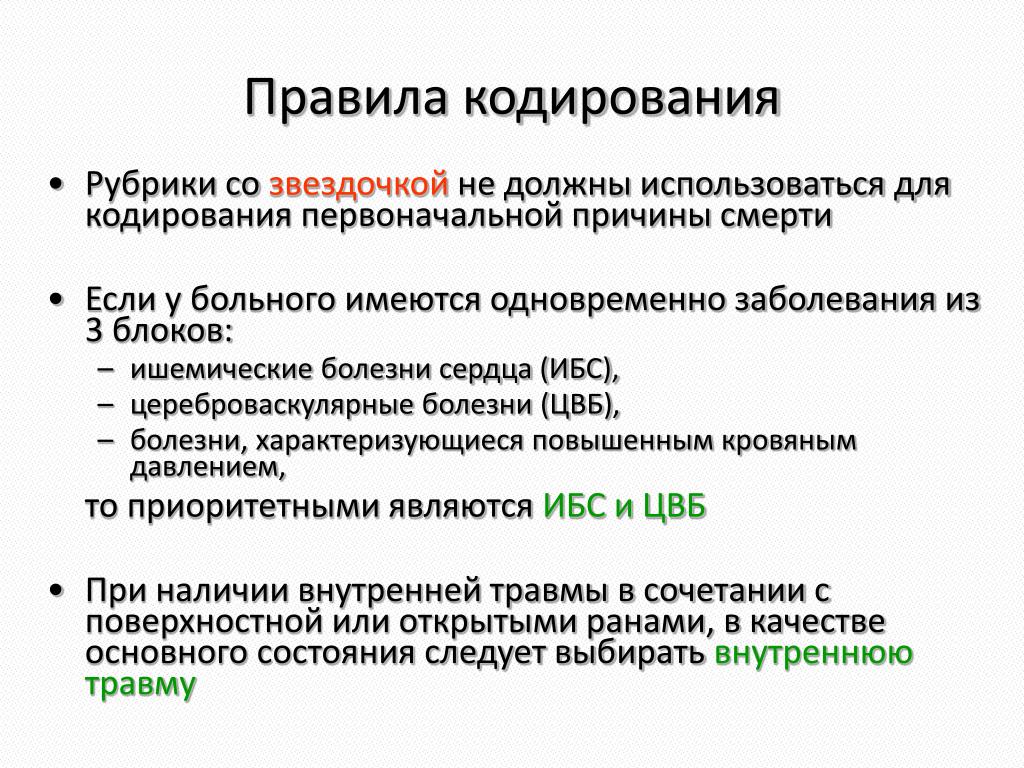 Правила кодирования

• Рубрики со звездочкой не должны использоваться для кодирования первоначальной причины смерти

• Если у больного имеются одновременно заболевания из 3 блоков:
– ишемические болезни сердца (ИБС),
– цереброваскулярные болезни (ЦВБ),
– болезни, характеризующиеся повышенным кровяным давлением,

то приоритетными являются ИБС и ЦВБ

• При наличии внутренней травмы в сочетании с поверхностной или открытыми ранами, в качестве основного состояния следует выбирать внутреннюю травму